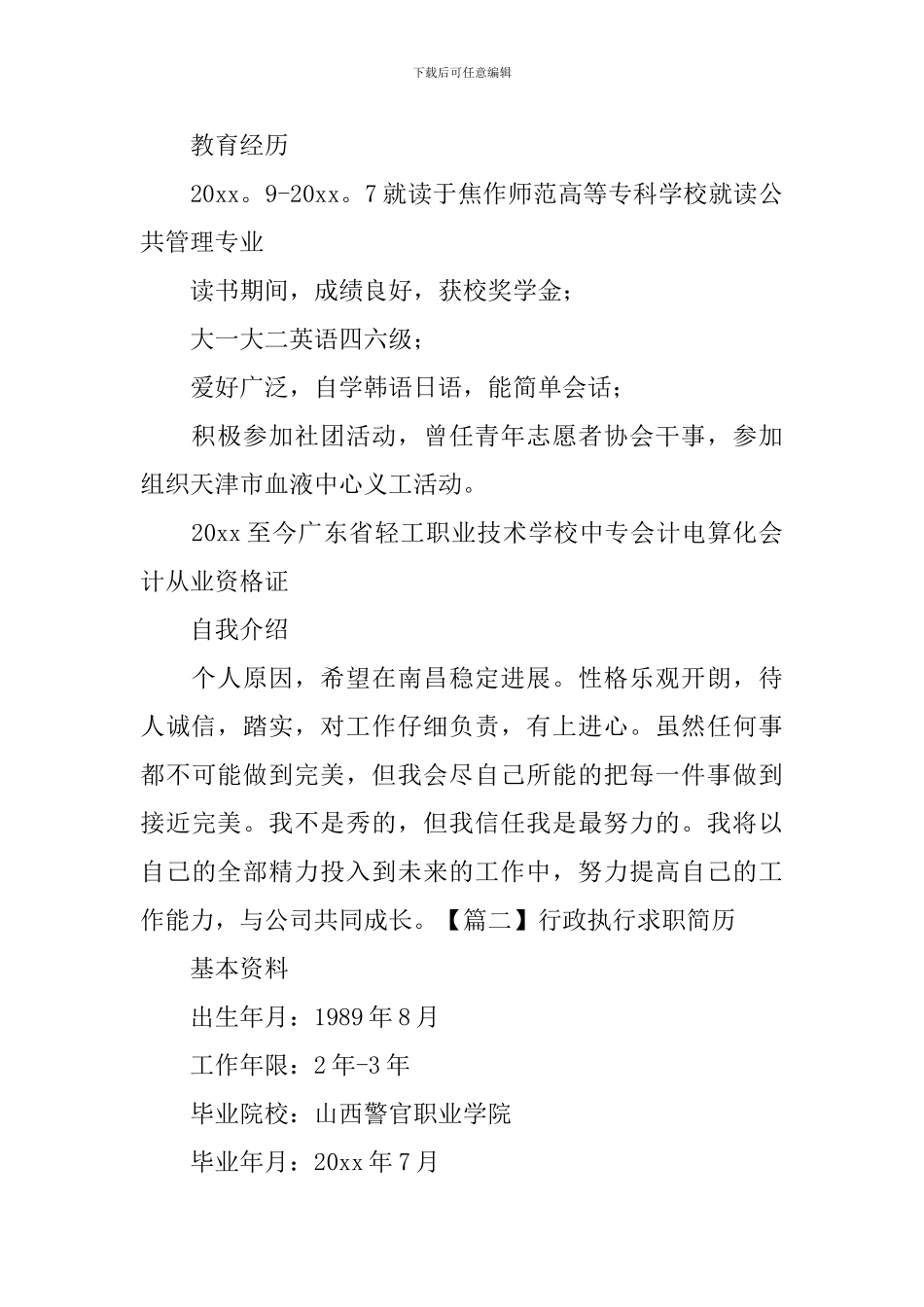 下载后可任意编辑

教育经历

20xx。9-20xx。7 就读于焦作师范高等专科学校就读公共管理专业

读书期间，成绩良好，获校奖学金；

大一大二英语四六级；

爱好广泛，自学韩语日语，能简单会话；

积极参加社团活动，曾任青年志愿者协会干事，参加组织天津市血液中心义工活动。

20xx 至今广东省轻工职业技术学校中专会计电算化会计从业资格证

自我介绍

个人原因，希望在南昌稳定进展。性格乐观开朗，待人诚信，踏实，对工作仔细负责，有上进心。虽然任何事都不可能做到完美，但我会尽自己所能的把每一件事做到接近完美。我不是秀的，但我信任我是最努力的。我将以自己的全部精力投入到未来的工作中，努力提高自己的工作能力，与公司共同成长。【篇二】行政执行求职简历

基本资料

出生年月：1989 年 8 月

工作年限：2 年-3 年

毕业院校：山西警官职业学院

毕业年月：20xx 年 7 月